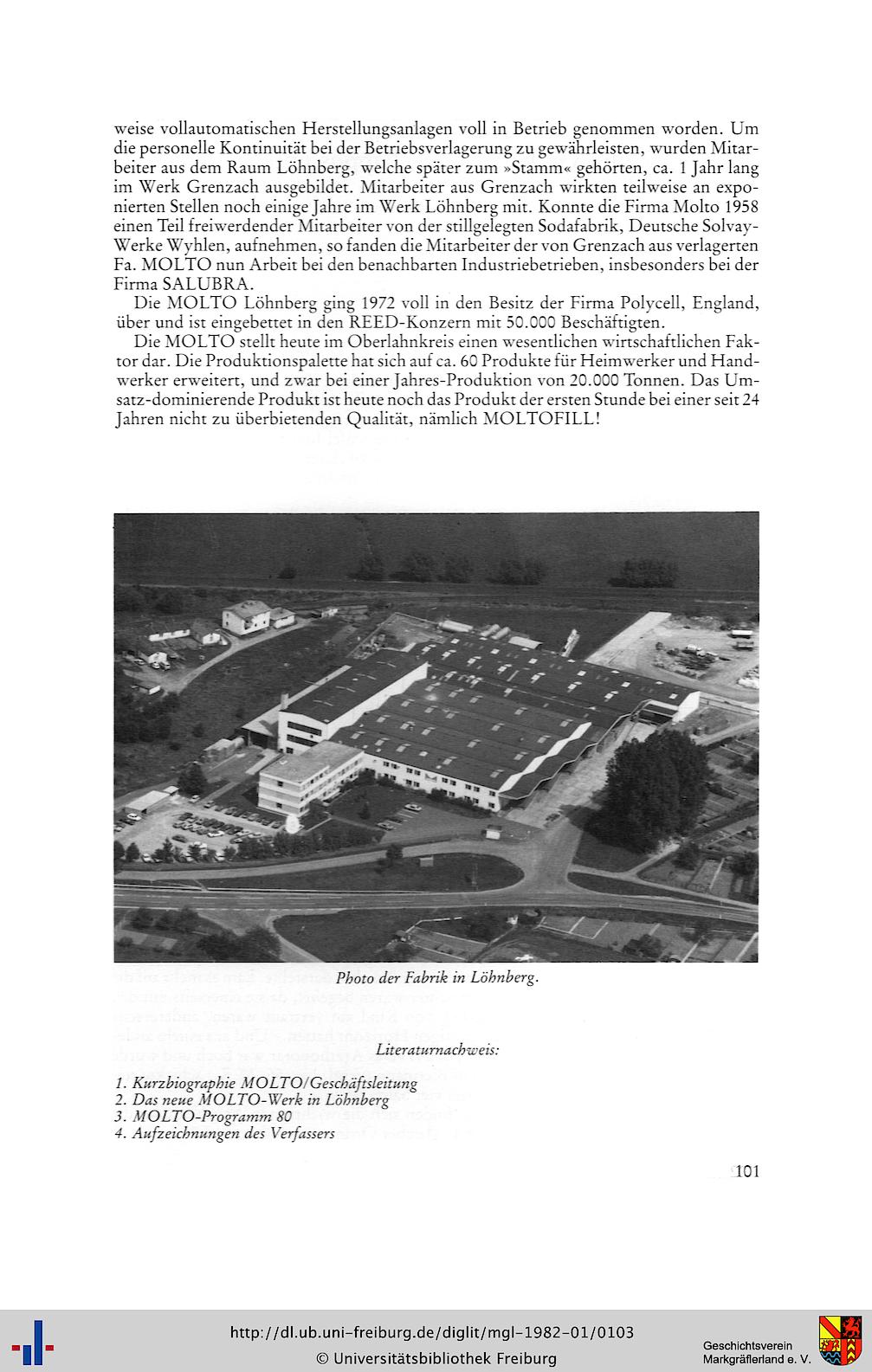 weise vollautomatischen Herstellungsanlagen voll in Betrieb genommen worden. Um die personelle Kontinuität bei der Betriebsverlagerung zu gewährleisten, wurden Mitarbeiter aus dem Raum Löhnberg, welche später zum »Stamm« gehörten, ca. 1 Jahr lang im Werk Grenzach ausgebildet. Mitarbeiter aus Grenzach wirkten teilweise an exponierten Stellen noch einige Jahre im Werk Löhnberg mit. Konnte die Firma Molto 1958 einen Teil freiwerdender Mitarbeiter von der stillgelegten Sodafabrik, Deutsche Solvay-Werke Wyhlen, aufnehmen, so fanden die Mitarbeiter der von Grenzach aus verlagerten Fa. MOLTO nun Arbeit bei den benachbarten Industriebetrieben, insbesonders bei der Firma SALUBRA.

Die MOLTO Löhnberg ging 1972 voll in den Besitz der Firma Polycell, England, über und ist eingebettet in den REED-Konzern mit 50.000 Beschäftigten.

Die MOLTO stellt heute im Oberlahnkreis einen wesentlichen wirtschaftlichen Faktor dar. Die Produktionspalette hat sich auf ca. 60 Produkte für Heimwerker und Handwerker erweitert, und zwar bei einer Jahres-Produktion von 20.000 Tonnen. Das Umsatz-dominierende Produkt ist heute noch das Produkt der ersten Stunde bei einer seit 24 Jahren nicht zu überbietenden Qualität, nämlich MOLTOFILL!

Photo der Fabrik in Löhnberg.

Literaturnachweis:

1. Kurzbiographie MOLTO/Geschäftsleitung
2. Das neue MOLTO-Werk in Löhnberg
3. MOLTO-Programm 80
4. Aufzeichnungen des Verfassers

101

http://dl.ub.uni-freiburg.de/diglit/mgl-1982-01/0103
© Universitätsbibliothek Freiburg

Geschichtsverein Markgräflerland e. V.